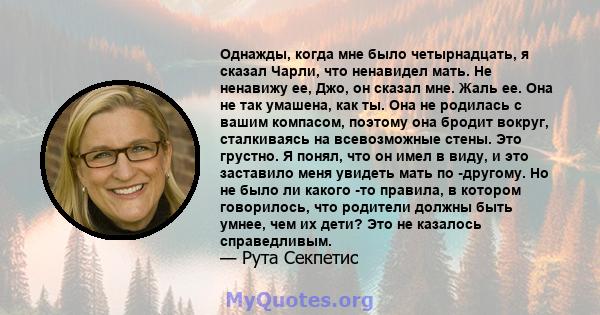 Однажды, когда мне было четырнадцать, я сказал Чарли, что ненавидел мать. Не ненавижу ее, Джо, он сказал мне. Жаль ее. Она не так умашена, как ты. Она не родилась с вашим компасом, поэтому она бродит вокруг, сталкиваясь на всевозможные стены. Это грустно. Я понял, что он имел в виду, и это заставило меня увидеть мать по -другому. Но не было ли какого -то правила, в котором говорилось, что родители должны быть умнее, чем их дети? Это не казалось справедливым.
— Рута Секпетис

MyQuotes.org